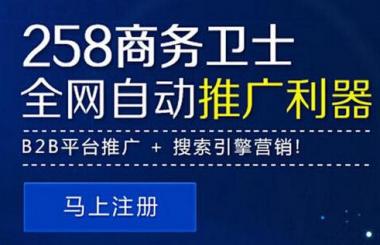 258商务卫士
全网自动推广利器

B2B平台推广 + 搜索引擎营销!

马上注册